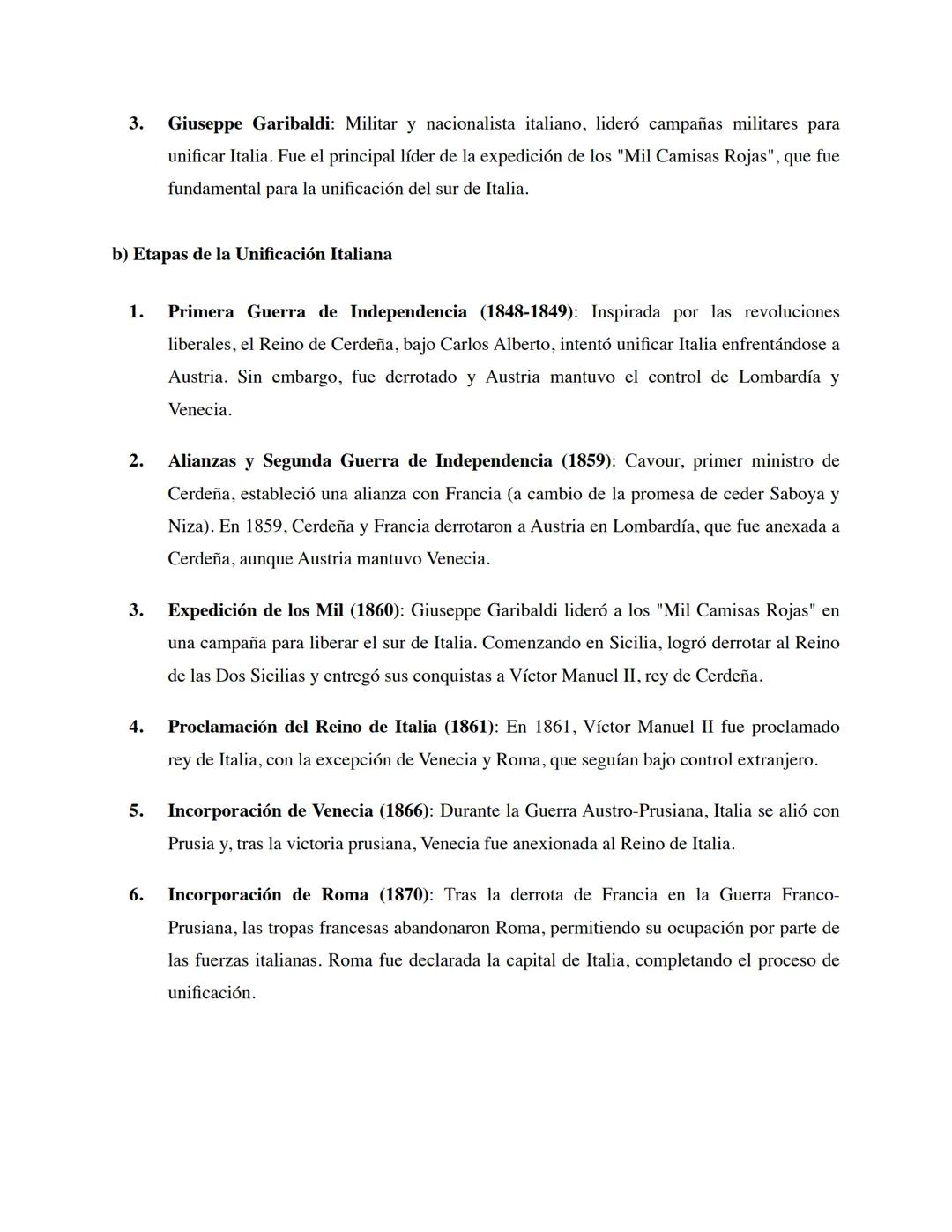 3. Giuseppe Garibaldi: Militar y nacionalista italiano, lideró campañas militares para unificar Italia. Fue el principal líder de la expedición de los "Mil Camisas Rojas", que fue fundamental para la unificación del sur de Italia.

b) Etapas de la Unificación Italiana

1. Primera Guerra de Independencia (1848-1849): Inspirada por las revoluciones liberales, el Reino de Cerdeña, bajo Carlos Alberto, intentó unificar Italia enfrentándose a Austria. Sin embargo, fue derrotado y Austria mantuvo el control de Lombardía y Venecia.

2. Alianzas y Segunda Guerra de Independencia (1859): Cavour, primer ministro de Cerdeña, estableció una alianza con Francia (a cambio de la promesa de ceder Saboya y Niza). En 1859, Cerdeña y Francia derrotaron a Austria en Lombardía, que fue anexada a Cerdeña, aunque Austria mantuvo Venecia.

3. Expedición de los Mil (1860): Giuseppe Garibaldi lideró a los "Mil Camisas Rojas" en una campaña para liberar el sur de Italia. Comenzando en Sicilia, logró derrotar al Reino de las Dos Sicilias y entregó sus conquistas a Víctor Manuel II, rey de Cerdeña.

4. Proclamación del Reino de Italia (1861): En 1861, Víctor Manuel II fue proclamado rey de Italia, con la excepción de Venecia y Roma, que seguían bajo control extranjero.

5. Incorporación de Venecia (1866): Durante la Guerra Austro-Prusiana, Italia se alió con Prusia y, tras la victoria prusiana, Venecia fue anexionada al Reino de Italia.

6. Incorporación de Roma (1870): Tras la derrota de Francia en la Guerra Franco-Prusiana, las tropas francesas abandonaron Roma, permitiendo su ocupación por parte de las fuerzas italianas. Roma fue declarada la capital de Italia, completando el proceso de unificación.